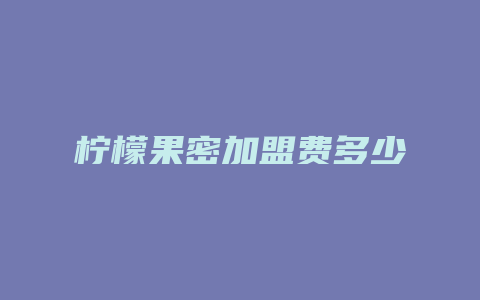 柠檬果密加盟费多少